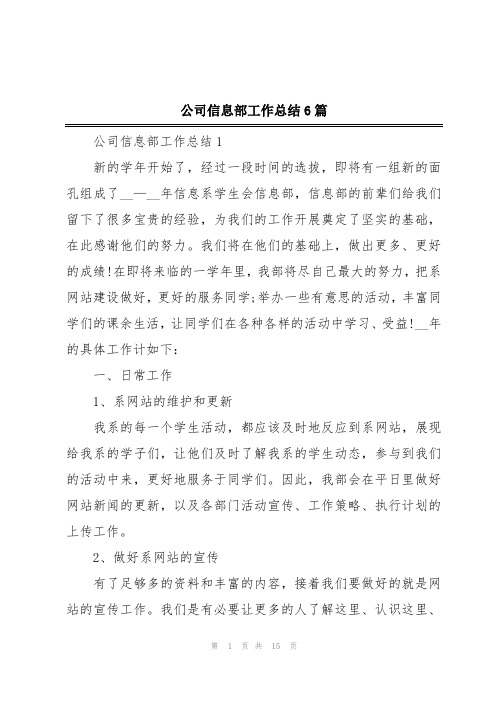 公司信息部工作总结6篇

公司信息部工作总结1

新的学年开始了，经过一段时间的选拔，即将有一组新的面孔组成了__—__年信息系学生会信息部，信息部的前辈们给我们留下了很多宝贵的经验，为我们的工作开展奠定了坚实的基础，在此感谢他们的努力。我们将在他们的基础上，做出更多、更好的成绩!在即将来临的一学年里，我部将尽自己最大的努力，把系网站建设做好，更好的服务同学;举办一些有意思的活动，丰富同学们的课余生活，让同学们在各种各样的活动中学习、受益!__年的具体工作计如下：

一、日常工作

1、系网站的维护和更新

我系的每一个学生活动，都应该及时地反应到系网站，展现给我系的学子们，让他们及时了解我系的学生动态，参与到我们的活动中来，更好地服务于同学们。因此，我部会在平日里做好网站新闻的更新，以及各部门活动宣传、工作策略、执行计划的上传工作。

2、做好系网站的宣传

有了足够多的资料和丰富的内容，接着我们要做好的就是网站的宣传工作。我们是有必要让更多的人了解这里、认识这里、

第 1 页 共 15 页